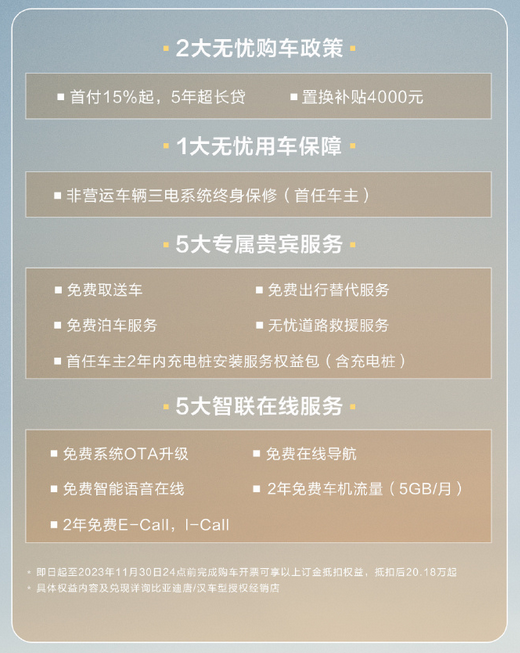 2大无忧购车政策

首付15%起，5年超长贷
置换补贴4000元

1大无忧用车保障

非营运车辆三电系统终身保修（首任车主）

5大专属贵宾服务

免费取送车
免费出行替代服务
免费泊车服务
无忧道路救援服务
首任车主2年内充电桩安装服务权益包（含充电桩）

5大智联在线服务

免费系统OTA升级
免费在线导航
免费智能语音在线
2年免费车机流量（5GB/月）
2年免费E-Call，I-Call

* 即日起至2023年11月30日24点前完成购车开票可享以上订金抵扣权益，抵扣后20.18万起
* 具体权益内容及兑现详询比亚迪唐/汉车型授权经销店